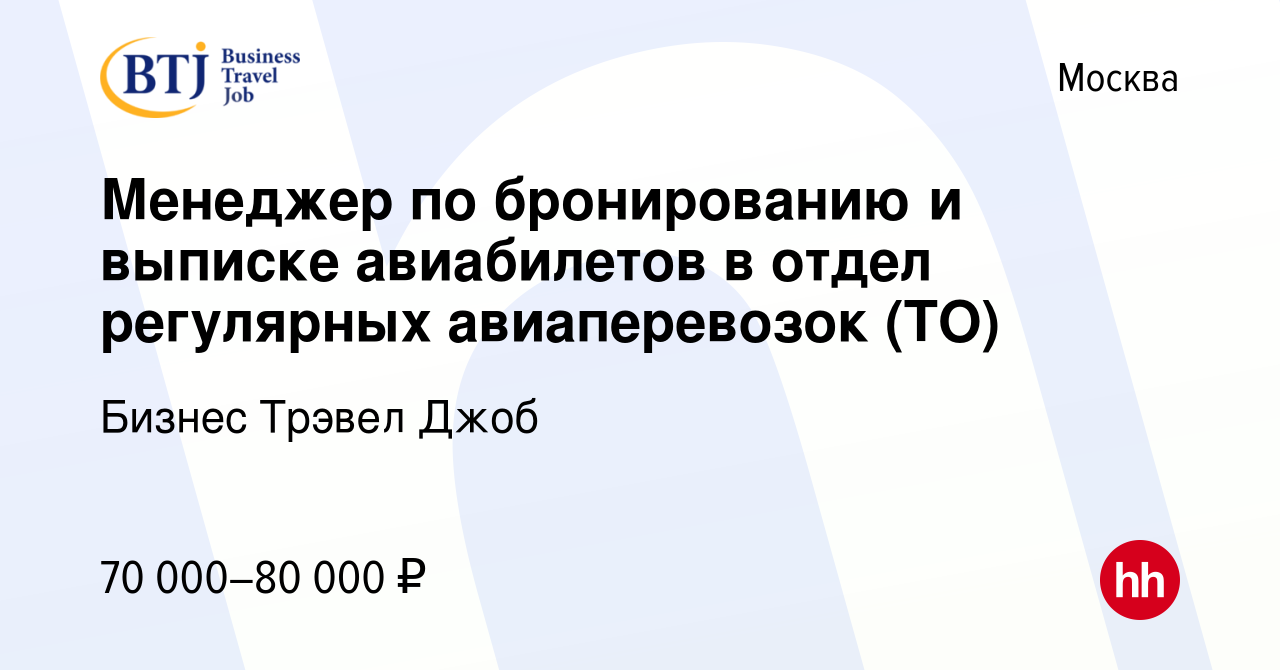 BTJ Business Travel Job

Москва

Менеджер по бронированию и выписке авиабилетов в отдел регулярных авиаперевозок (ТО)

Бизнес Трэвел Джоб

70 000–80 000 ₽

hh